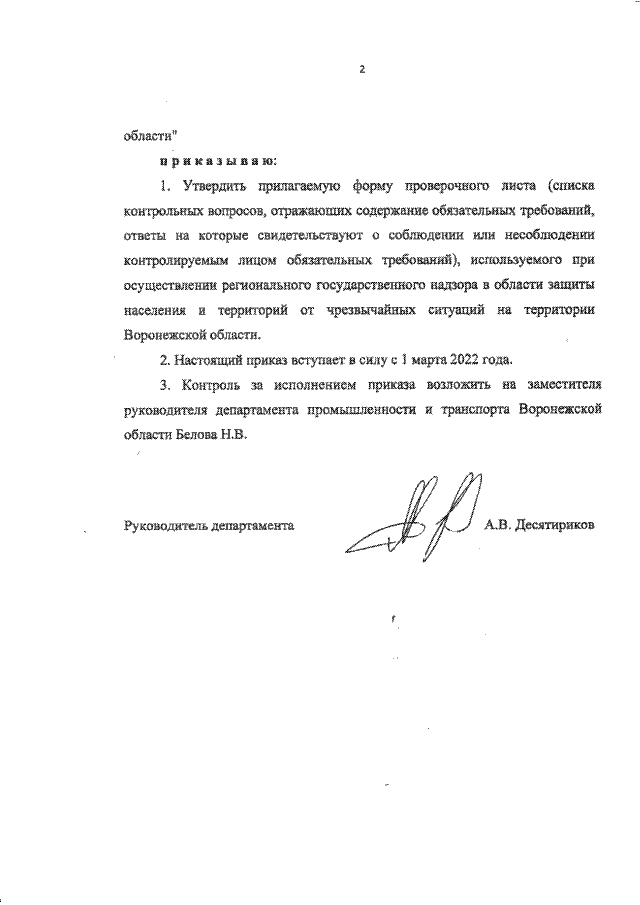 2

области"

п р и к а з ы в а ю:

1. Утвердить прилагаемую форму проверочного листа (списка контрольных вопросов, отражающих содержание обязательных требований, ответы на которые свидетельствуют о соблюдении или несоблюдении контролируемым лицом обязательных требований), используемого при осуществлении регионального государственного надзора в области защиты населения и территорий от чрезвычайных ситуаций на территории Воронежской области.

2. Настоящий приказ вступает в силу с 1 марта 2022 года.

3. Контроль за исполнением приказа возложить на заместителя руководителя департамента промышленности и транспорта Воронежской области Белова Н.В.

Руководитель департамента

А.В. Десятириков